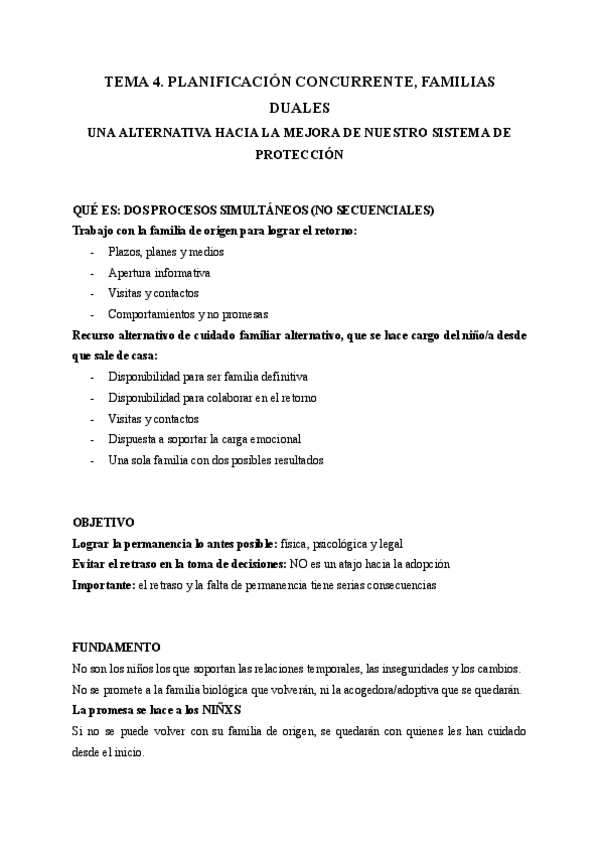 TEMA 4. PLANIFICACIÓN CONCURRENTE, FAMILIAS DUALES

UNA ALTERNATIVA HACIA LA MEJORA DE NUESTRO SISTEMA DE PROTECCIÓN

QUÉ ES: DOS PROCESOS SIMULTÁNEOS (NO SECUENCIALES)

Trabajo con la familia de origen para lograr el retorno:

- Plazos, planes y medios
- Apertura informativa
- Visitas y contactos
- Comportamientos y no promesas

Recurso alternativo de cuidado familiar alternativo, que se hace cargo del niño/a desde que sale de casa:

- Disponibilidad para ser familia definitiva
- Disponibilidad para colaborar en el retorno
- Visitas y contactos
- Dispuesta a soportar la carga emocional
- Una sola familia con dos posibles resultados

OBJETIVO

Lograr la permanencia lo antes posible: física, psicológica y legal

Evitar el retraso en la toma de decisiones: NO es un atajo hacia la adopción

Importante: el retraso y la falta de permanencia tiene serias consecuencias

FUNDAMENTO

No son los niños los que soportan las relaciones temporales, las inseguridades y los cambios.

No se promete a la familia biológica que volverán, ni la acogedora/adoptiva que se quedarán.

La promesa se hace a los NIÑXS

Si no se puede volver con su familia de origen, se quedarán con quienes les han cuidado desde el inicio.